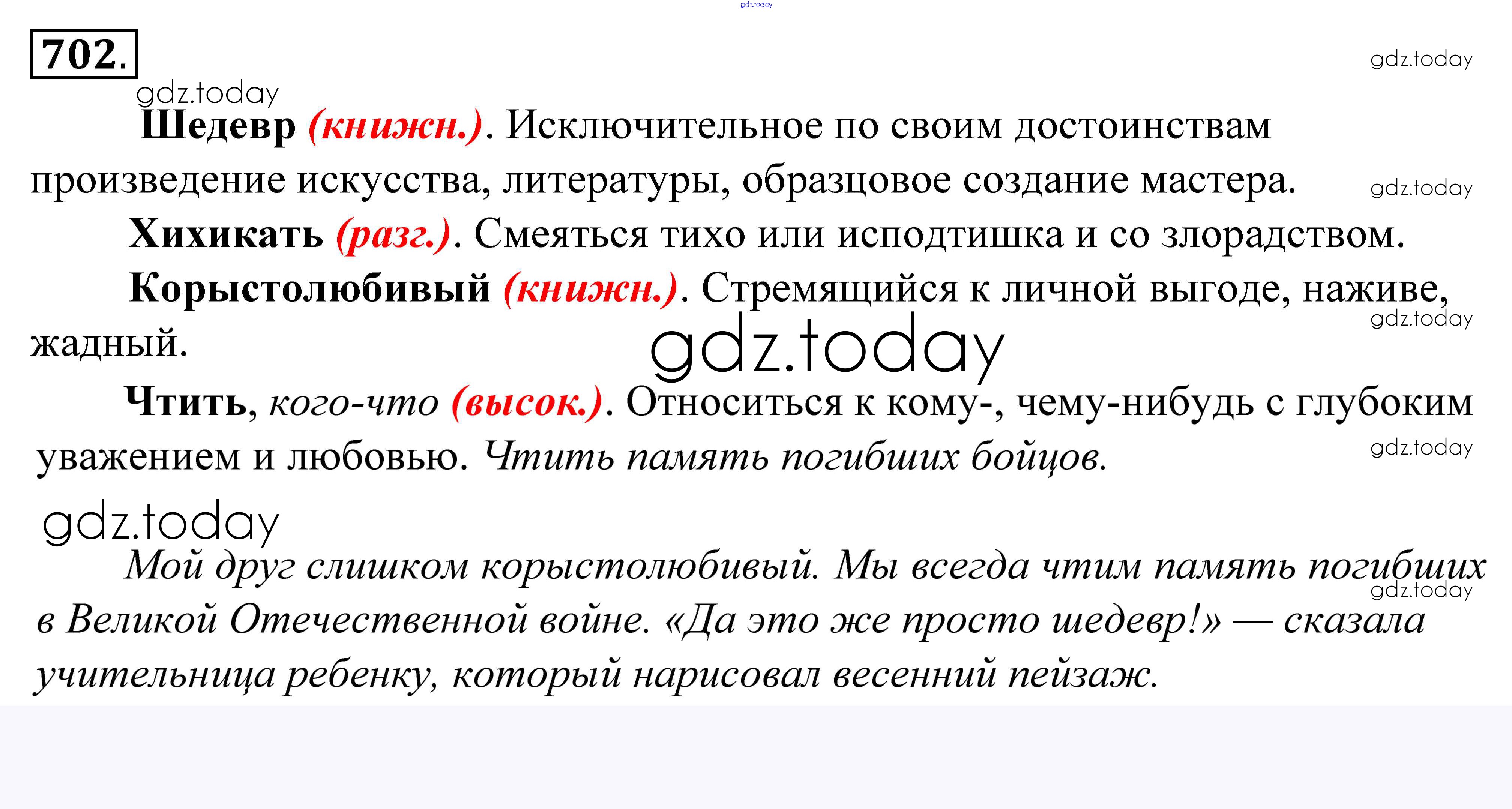 gdz.today

702.

gdz.today

gdz.today

Шедевр (книжн.). Исключительное по своим достоинствам произведение искусства, литературы, образцовое создание мастера.

gdz.today

Хихикать (разг.). Смеяться тихо или исподтишка и со злорадством.

Корыстолюбивый (книжн.). Стремящийся к личной выгоде, наживе, жадный.

gdz.today

gdz.today

Чтить, кого-что (высок.). Относиться к кому-, чему-нибудь с глубоким уважением и любовью. Чтить память погибших бойцов.

gdz.today

gdz.today

Мой друг слишком корыстолюбивый. Мы всегда чтим память погибших в Великой Отечественной войне. «Да это же просто шедевр!» — сказала учительница ребенку, который нарисовал весенний пейзаж.

gdz.today